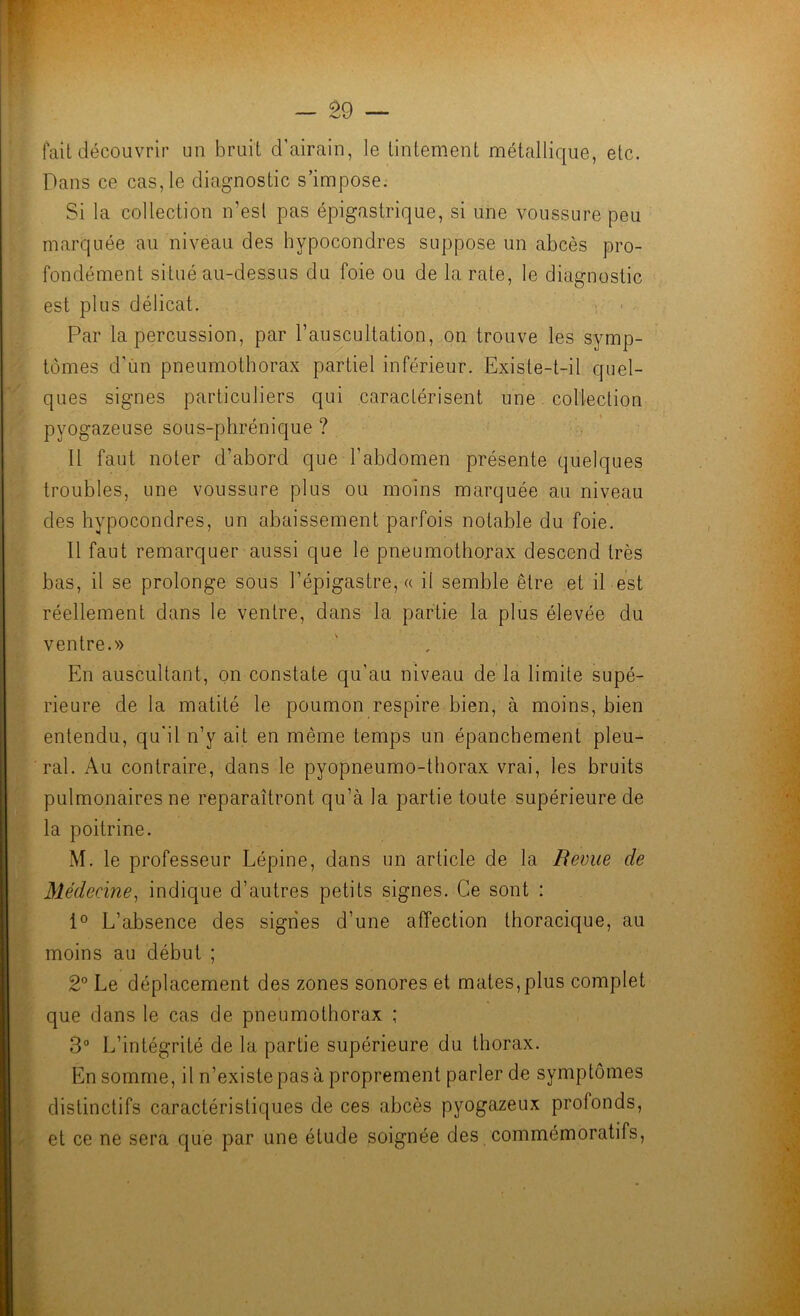 — 29 —

fait découvrir un bruit d'airain, le tintement métallique, etc. Dans ce cas, le diagnostic s'impose.

Si la collection n'est pas épigastrique, si une voussure peu marquée au niveau des hypocondres suppose un abcès profondément situé au-dessus du foie ou de la rate, le diagnostic est plus délicat.

Par la percussion, par l'auscultation, on trouve les symptômes d'un pneumothorax partiel inférieur. Existe-t-il quelques signes particuliers qui caractérisent une collection pyogazeuse sous-phrénique ?

Il faut noter d'abord que l'abdomen présente quelques troubles, une voussure plus ou moins marquée au niveau des hypocondres, un abaissement parfois notable du foie.

Il faut remarquer aussi que le pneumothorax descend très bas, il se prolonge sous l'épigastre, « il semble être et il est réellement dans le ventre, dans la partie la plus élevée du ventre.»

En auscultant, on constate qu'au niveau de la limite supérieure de la matité le poumon respire bien, à moins, bien entendu, qu'il n'y ait en même temps un épanchement pleural. Au contraire, dans le pyopneumo-thorax vrai, les bruits pulmonaires ne reparaîtront qu'à la partie toute supérieure de la poitrine.

M. le professeur Lépine, dans un article de la Revue de Médecine, indique d'autres petits signes. Ce sont :

1° L'absence des signes d'une affection thoracique, au moins au début ;

2° Le déplacement des zones sonores et mates, plus complet que dans le cas de pneumothorax ;

3° L'intégrité de la partie supérieure du thorax.

En somme, il n'existe pas à proprement parler de symptômes distinctifs caractéristiques de ces abcès pyogazeux profonds, et ce ne sera que par une étude soignée des commémoratifs,